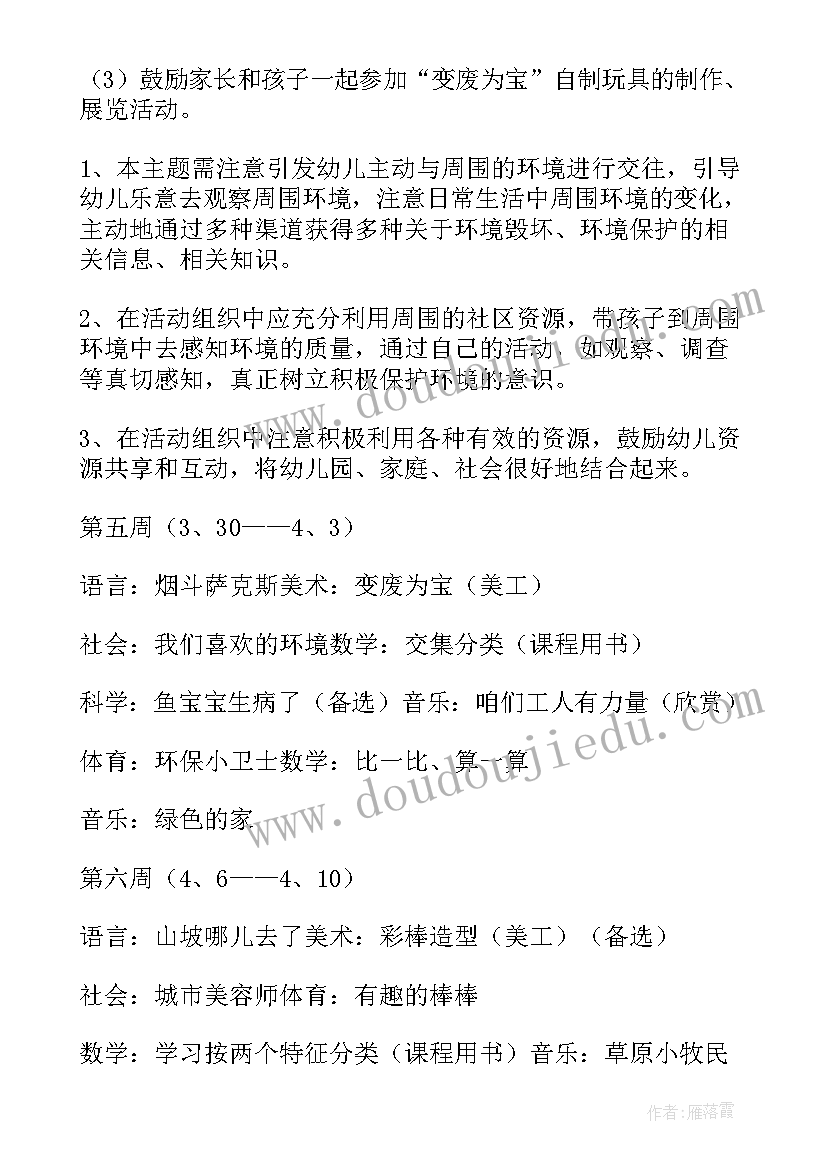 （3）鼓励家长和孩子一起参加“变废为宝”自制玩具的制作、展览活动。

1、本主题需注意引发幼儿主动与周围的环境进行交往，引导幼儿乐意去观察周围环境，注意日常生活中周围环境的变化，主动地通过多种渠道获得多种关于环境毁坏、环境保护的相关信息、相关知识。

2、在活动组织中应充分利用周围的社区资源，带孩子到周围环境中去感知环境的质量，通过自己的活动，如观察、调查等真切感知，真正树立积极保护环境的意识。

3、在活动组织中注意积极利用各种有效的资源，鼓励幼儿资源共享和互动，将幼儿园、家庭、社会很好地结合起来。

第五周（3、30——4、3）

语言：烟斗萨克斯美术：变废为宝（美工）

社会：我们喜欢的环境数学：交集分类（课程用书）

科学：鱼宝宝生病了（备选）音乐：咱们工人有力量（欣赏）

体育：环保小卫士数学：比一比、算一算

音乐：绿色的家

第六周（4、6——4、10）

语言：山坡哪儿去了美术：彩棒造型（美工）（备选）

社会：城市美容师体育：有趣的棒棒

数学：学习按两个特征分类（课程用书）音乐：草原小牧民

www.doudoujiedu.com

作者：雁落霞